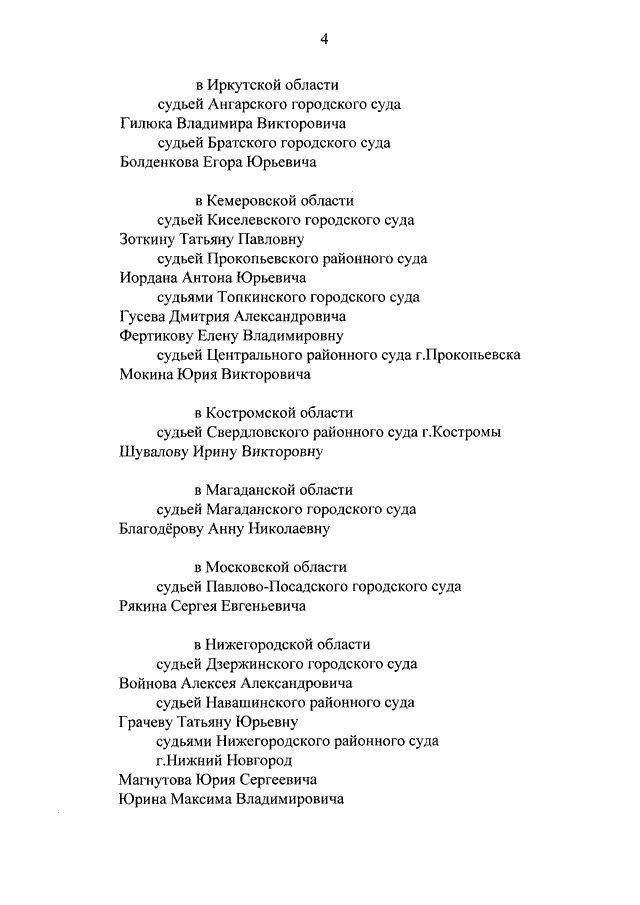 4

в Иркутской области
судьей Ангарского городского суда
Гилюка Владимира Викторовича
судьей Братского городского суда
Болденкова Егора Юрьевича

в Кемеровской области
судьей Киселевского городского суда
Зоткину Татьяну Павловну
судьей Прокопьевского районного суда
Иордана Антона Юрьевича
судьями Топкинского городского суда
Гусева Дмитрия Александровича
Фертикову Елену Владимировну
судьей Центрального районного суда г.Прокопьевска
Мокина Юрия Викторовича

в Костромской области
судьей Свердловского районного суда г.Костромы
Шувалову Ирину Викторовну

в Магаданской области
судьей Магаданского городского суда
Благодёрову Анну Николаевну

в Московской области
судьей Павлово-Посадского городского суда
Рякина Сергея Евгеньевича

в Нижегородской области
судьей Дзержинского городского суда
Войнова Алексея Александровича
судьей Навашинского районного суда
Грачеву Татьяну Юрьевну
судьями Нижегородского районного суда
г.Нижний Новгород
Магнутова Юрия Сергеевича
Юрина Максима Владимировича